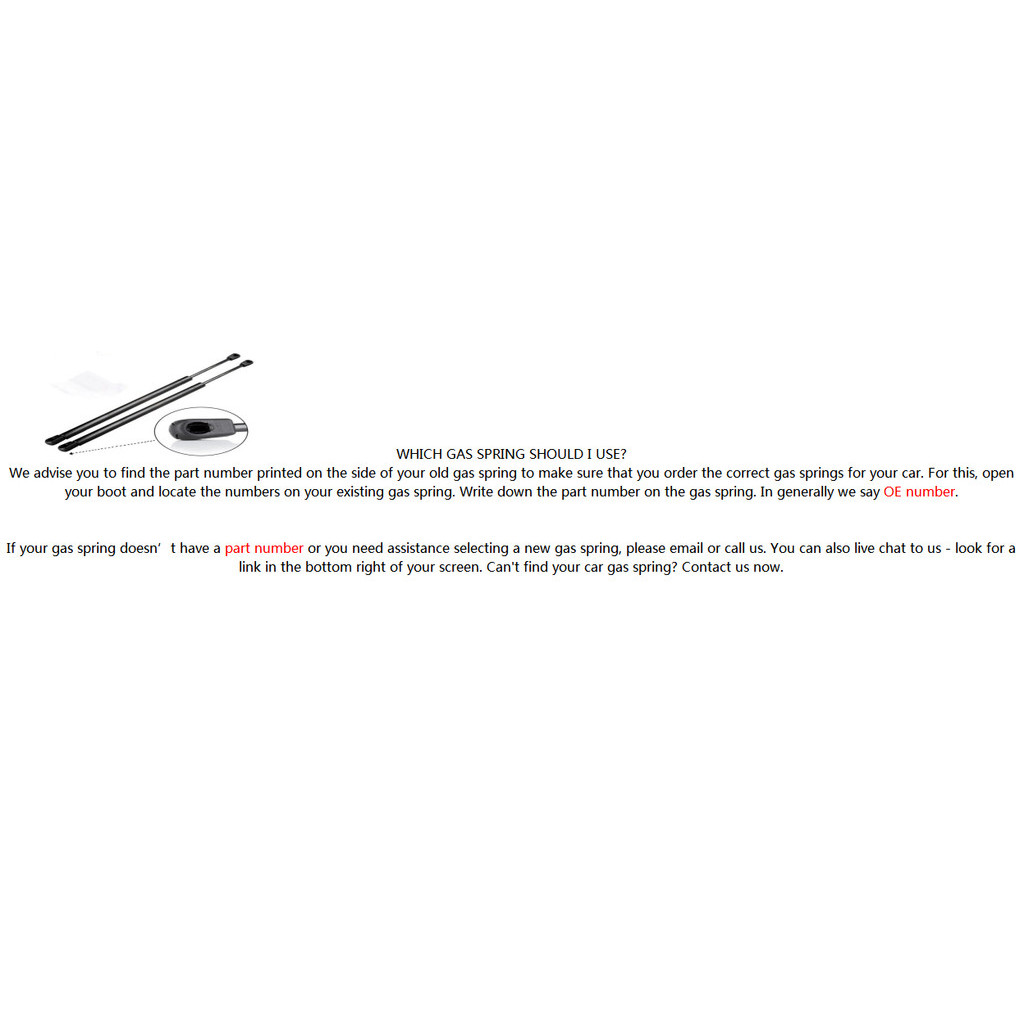 WHICH GAS SPRING SHOULD I USE?
We advise you to find the part number printed on the side of your old gas spring to make sure that you order the correct gas springs for your car. For this, open your boot and locate the numbers on your existing gas spring. Write down the part number on the gas spring. In generally we say OE number.

If your gas spring doesn' t have a part number or you need assistance selecting a new gas spring, please email or call us. You can also live chat to us - look for a link in the bottom right of your screen. Can't find your car gas spring? Contact us now.